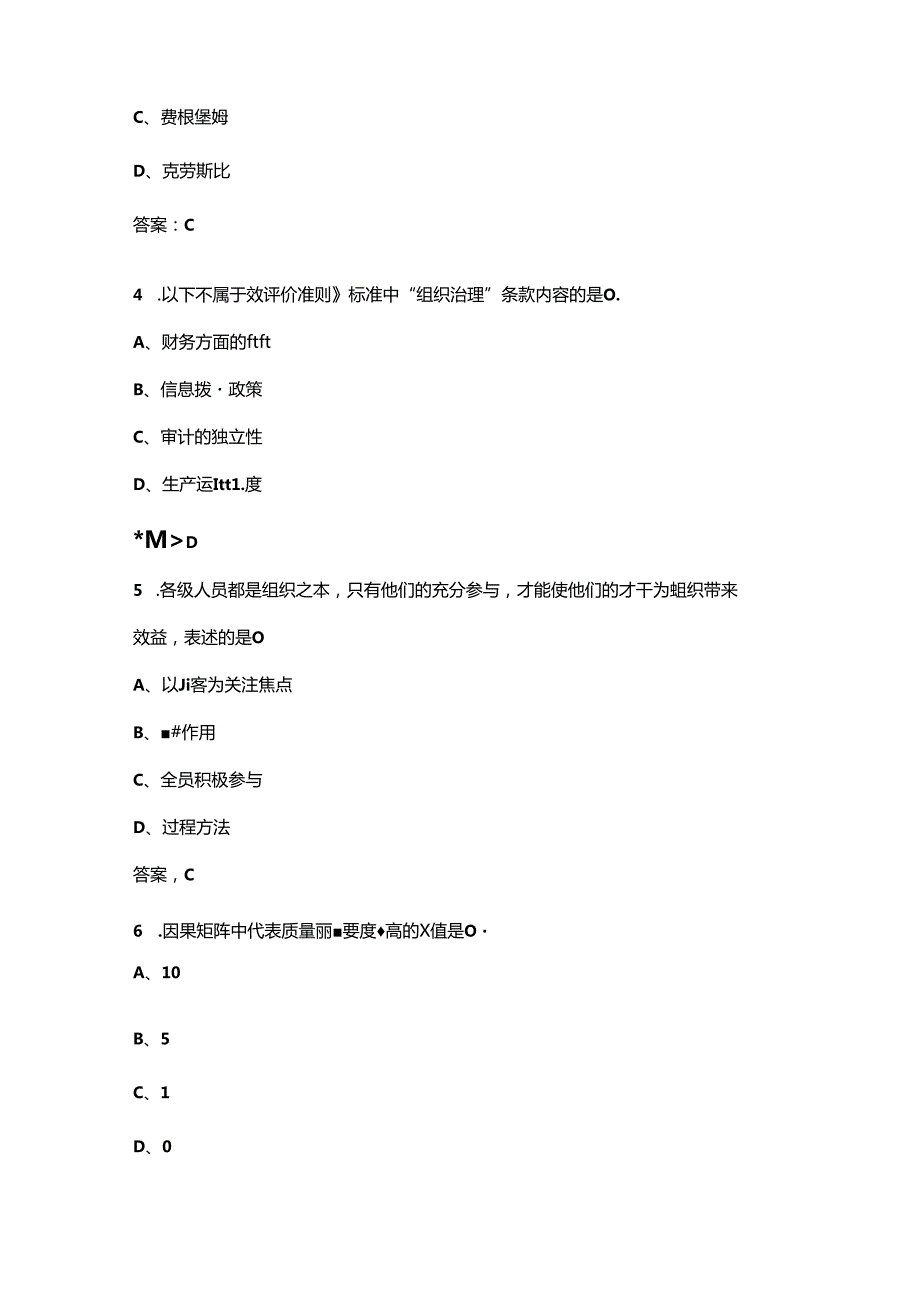 C、费根堡姆

D、克劳斯比

答案：C

4 .以下不属于效评价准则》标准中“组织治理”条款内容的是O.

A、财务方面的ftft

B、信息拨·政策

C、审计的独立性

D、生产运Itt1.度

*M>D

5 .各级人员都是组织之本，只有他们的充分参与，才能使他们的才干为蛆织带来效益，表述的是O

A、以Ji客为关注焦点

B、■#作用

C、全员积极参与

D、过程方法

答案，C

6 .因果矩阵中代表质量丽■要度♦高的X值是O·

A、10

B、5

C、1

D、0